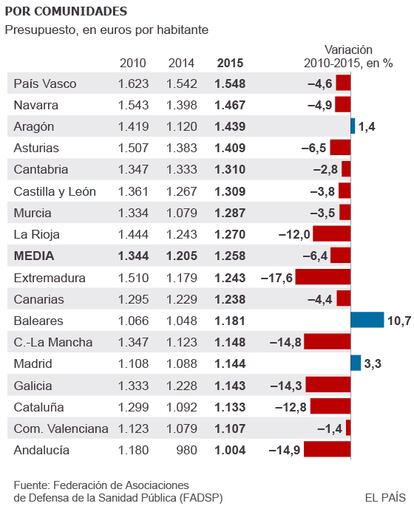 POR COMUNIDADES
Presupuesto, en euros por habitante

| | 2010 | 2014 | 2015 | Variación 2010-2015, en % |
|---|---|---|---|---|
| País Vasco | 1.623 | 1.542 | 1.548 | –4,6 |
| Navarra | 1.543 | 1.398 | 1.467 | –4,9 |
| Aragón | 1.419 | 1.120 | 1.439 | 1,4 |
| Asturias | 1.507 | 1.383 | 1.409 | –6,5 |
| Cantabria | 1.347 | 1.333 | 1.310 | –2,8 |
| Castilla y León | 1.361 | 1.267 | 1.309 | –3,8 |
| Murcia | 1.334 | 1.079 | 1.287 | –3,5 |
| La Rioja | 1.444 | 1.243 | 1.270 | –12,0 |
| MEDIA | 1.344 | 1.205 | 1.258 | –6,4 |
| Extremadura | 1.510 | 1.179 | 1.243 | –17,6 |
| Canarias | 1.295 | 1.229 | 1.238 | –4,4 |
| Baleares | 1.066 | 1.048 | 1.181 | 10,7 |
| C.-La Mancha | 1.347 | 1.123 | 1.148 | –14,8 |
| Madrid | 1.108 | 1.088 | 1.144 | 3,3 |
| Galicia | 1.333 | 1.228 | 1.143 | –14,3 |
| Cataluña | 1.299 | 1.092 | 1.133 | –12,8 |
| Com. Valenciana | 1.123 | 1.079 | 1.107 | –1,4 |
| Andalucía | 1.180 | 980 | 1.004 | –14,9 |

Fuente: Federación de Asociaciones de Defensa de la Sanidad Pública (FADSP)

EL PAÍS